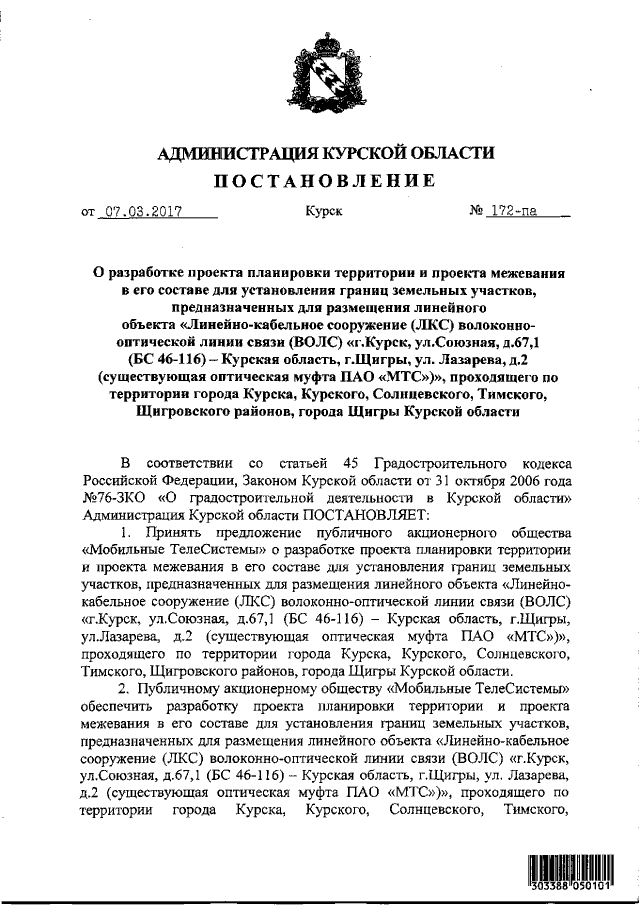 АДМИНИСТРАЦИЯ КУРСКОЙ ОБЛАСТИ
ПОСТАНОВЛЕНИЕ

от 07.03.2017 Курск № 172-па

О разработке проекта планировки территории и проекта межевания в его составе для установления границ земельных участков, предназначенных для размещения линейного объекта «Линейно-кабельное сооружение (ЛКС) волоконно-оптической линии связи (ВОЛС) «г.Курск, ул.Союзная, д.67,1 (БС 46-116) – Курская область, г.Щигры, ул. Лазарева, д.2 (существующая оптическая муфта ПАО «МТС»)», проходящего по территории города Курска, Курского, Солнцевского, Тимского, Щигровского районов, города Щигры Курской области

В соответствии со статьей 45 Градостроительного кодекса Российской Федерации, Законом Курской области от 31 октября 2006 года №76-ЗКО «О градостроительной деятельности в Курской области» Администрация Курской области ПОСТАНОВЛЯЕТ:

1. Принять предложение публичного акционерного общества «Мобильные ТелеСистемы» о разработке проекта планировки территории и проекта межевания в его составе для установления границ земельных участков, предназначенных для размещения линейного объекта «Линейно-кабельное сооружение (ЛКС) волоконно-оптической линии связи (ВОЛС) «г.Курск, ул.Союзная, д.67,1 (БС 46-116) – Курская область, г.Щигры, ул.Лазарева, д.2 (существующая оптическая муфта ПАО «МТС»)», проходящего по территории города Курска, Курского, Солнцевского, Тимского, Щигровского районов, города Щигры Курской области.

2. Публичному акционерному обществу «Мобильные ТелеСистемы» обеспечить разработку проекта планировки территории и проекта межевания в его составе для установления границ земельных участков, предназначенных для размещения линейного объекта «Линейно-кабельное сооружение (ЛКС) волоконно-оптической линии связи (ВОЛС) «г.Курск, ул.Союзная, д.67,1 (БС 46-116) – Курская область, г.Щигры, ул. Лазарева, д.2 (существующая оптическая муфта ПАО «МТС»)», проходящего по территории города Курска, Курского, Солнцевского, Тимского,

303388 050101